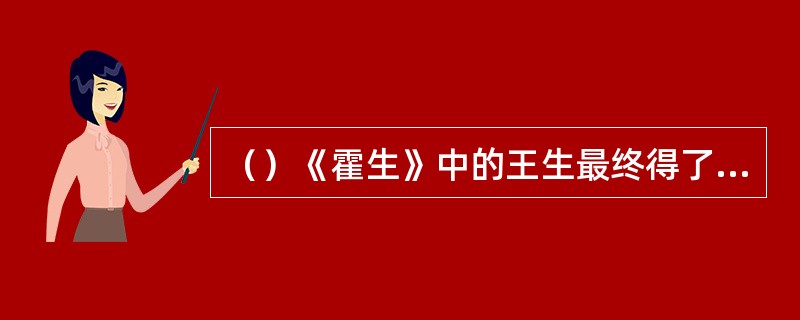 （）《霍生》中的王生最终得了...